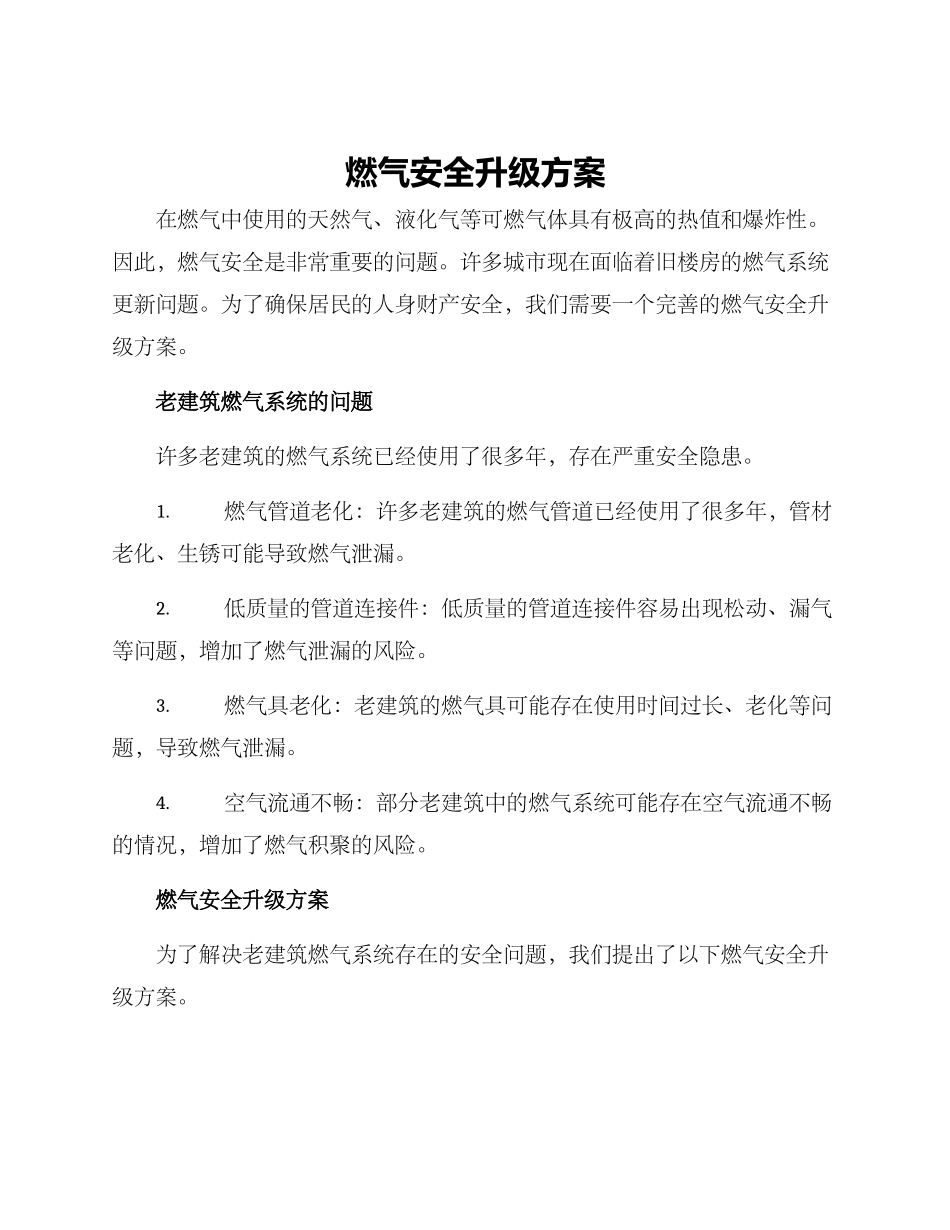 燃气安全升级方案

在燃气中使用的天然气、液化气等可燃气体具有极高的热值和爆炸性。因此，燃气安全是非常重要的问题。许多城市现在面临着旧楼房的燃气系统更新问题。为了确保居民的人身财产安全，我们需要一个完善的燃气安全升级方案。

老建筑燃气系统的问题

许多老建筑的燃气系统已经使用了很多年，存在严重安全隐患。

1. 燃气管道老化：许多老建筑的燃气管道已经使用了很多年，管材老化、生锈可能导致燃气泄漏。

2. 低质量的管道连接件：低质量的管道连接件容易出现松动、漏气等问题，增加了燃气泄漏的风险。

3. 燃气具老化：老建筑的燃气具可能存在使用时间过长、老化等问题，导致燃气泄漏。

4. 空气流通不畅：部分老建筑中的燃气系统可能存在空气流通不畅的情况，增加了燃气积聚的风险。

燃气安全升级方案

为了解决老建筑燃气系统存在的安全问题，我们提出了以下燃气安全升级方案。